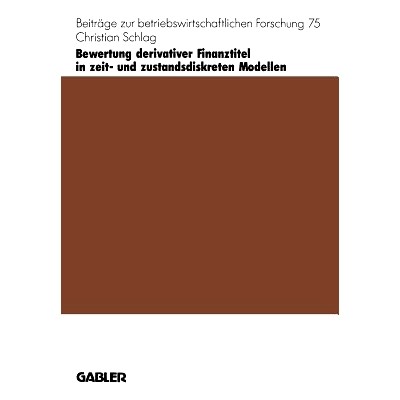 Beiträge zur betriebswirtschaftlichen Forschung 75
Christian Schlag

Bewertung derivativer Finanztitel
in zeit- und zustandsdiskreten Modellen

GABLER